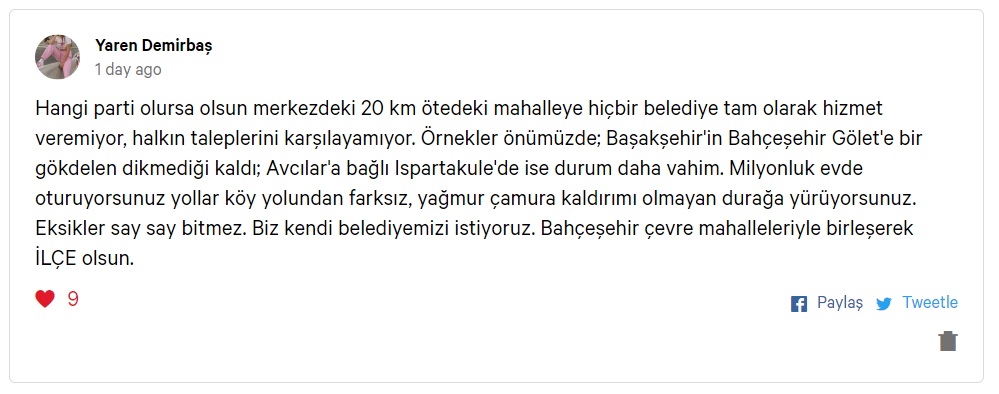 Yaren Demirbaş
1 day ago

Hangi parti olursa olsun merkezdeki 20 km ötedeki mahalleye hiçbir belediye tam olarak hizmet veremiyor, halkın taleplerini karşılayamıyor. Örnekler önümüzde; Başakşehir'in Bahçeşehir Gölet'e bir gökdelen dikmediği kaldı; Avcılar'a bağlı Ispartakule'de ise durum daha vahim. Milyonluk evde oturuyorsunuz yollar köy yolundan farksız, yağmur çamura kaldırımı olmayan durağa yürüyorsunuz. Eksikler say say bitmez. Biz kendi belediyemizi istiyoruz. Bahçeşehir çevre mahalleleriyle birleşerek İLÇE olsun.

9

Paylaş Tweetle